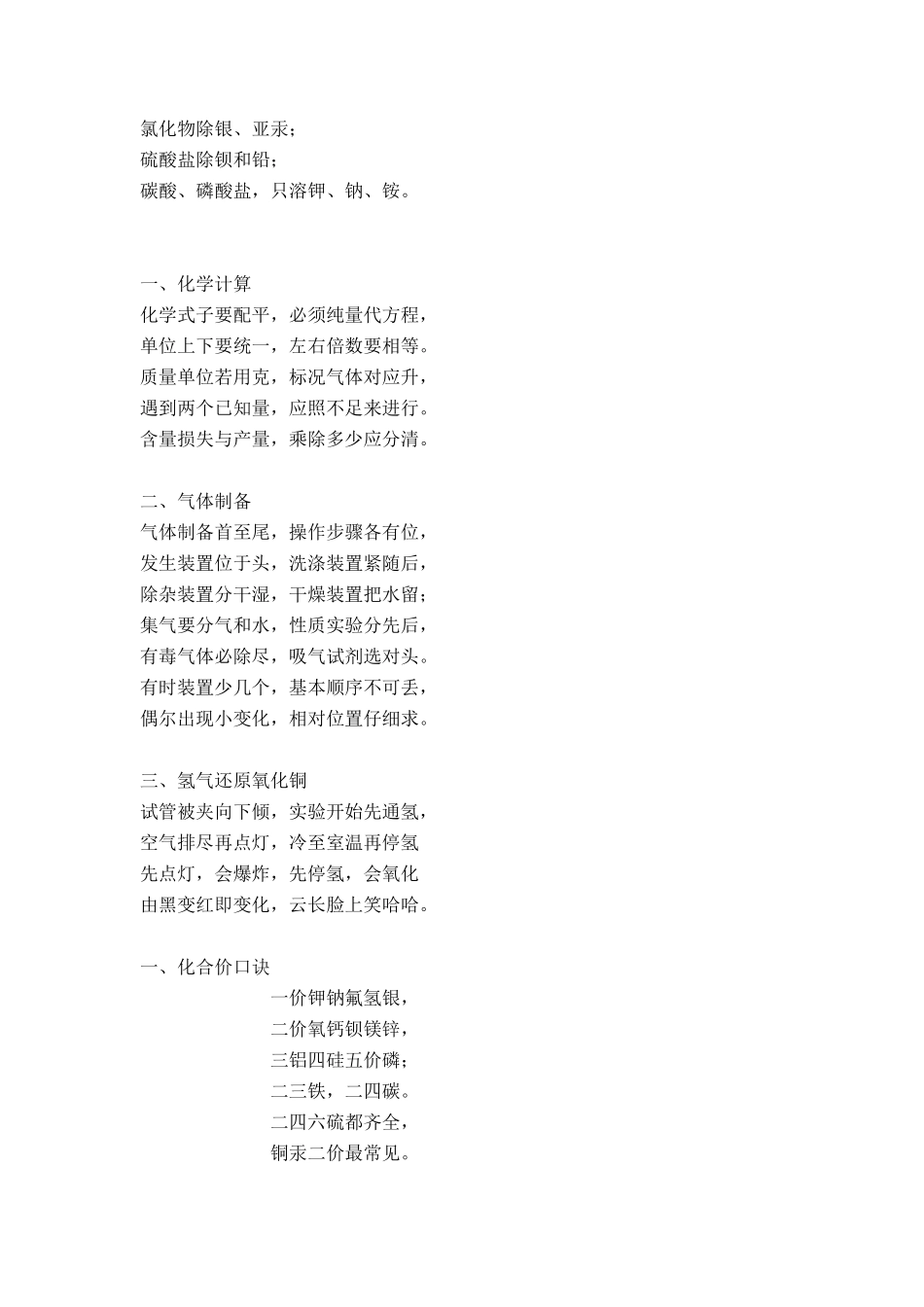 氯化物除银、亚汞；
硫酸盐除钡和铅；
碳酸、磷酸盐，只溶钾、钠、铵。

一、化学计算
化学式子要配平，必须纯量代方程，
单位上下要统一，左右倍数要相等。
质量单位若用克，标况气体对应升，
遇到两个已知量，应照不足来进行。
含量损失与产量，乘除多少应分清。

二、气体制备
气体制备首至尾，操作步骤各有位，
发生装置位于头，洗涤装置紧随后，
除杂装置分干湿，干燥装置把水留；
集气要分气和水，性质实验分先后，
有毒气体必除尽，吸气试剂选对头。
有时装置少几个，基本顺序不可丢，
偶尔出现小变化，相对位置仔细求。

三、氢气还原氧化铜
试管被夹向下倾，实验开始先通氢，
空气排尽再点灯，冷至室温再停氢
先点灯，会爆炸，先停氢，会氧化
由黑变红即变化，云长脸上笑哈哈。

一、化合价口诀
一价钾钠氟氢银，
二价氧钙钡镁锌，
三铝四硅五价磷；
二三铁，二四碳。
二四六硫都齐全，
铜汞二价最常见。